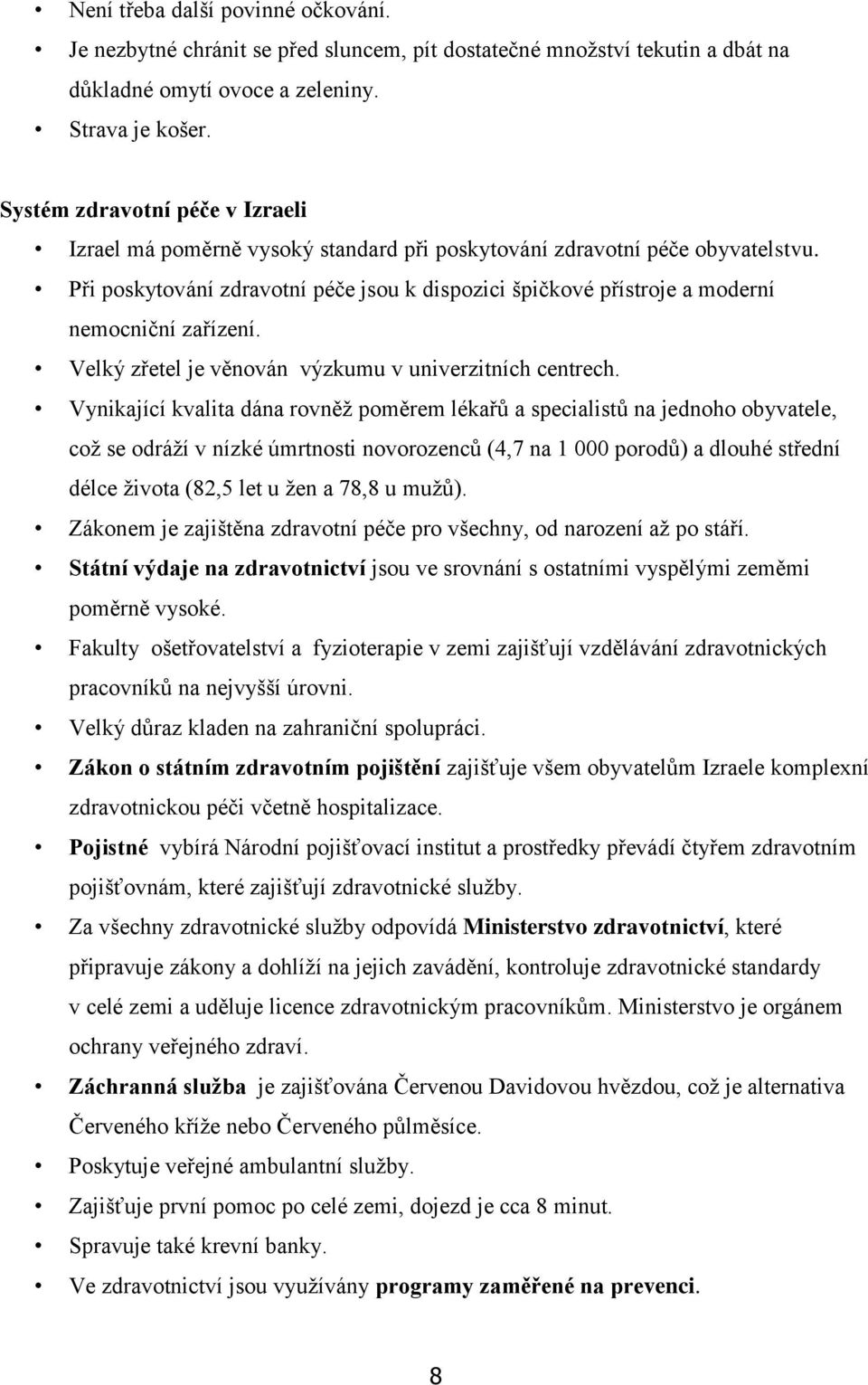 • Není třeba další povinné očkování.
• Je nezbytné chránit se před sluncem, pít dostatečné množství tekutin a dbát na důkladné omytí ovoce a zeleniny.
• Strava je košer.

Systém zdravotní péče v Izraeli

• Izrael má poměrně vysoký standard při poskytování zdravotní péče obyvatelstvu.
• Při poskytování zdravotní péče jsou k dispozici špičkové přístroje a moderní nemocniční zařízení.
• Velký zřetel je věnován výzkumu v univerzitních centrech.
• Vynikající kvalita dána rovněž poměrem lékařů a specialistů na jednoho obyvatele, což se odráží v nízké úmrtnosti novorozenců (4,7 na 1 000 porodů) a dlouhé střední délce života (82,5 let u žen a 78,8 u mužů).
• Zákonem je zajištěna zdravotní péče pro všechny, od narození až po stáří.
• Státní výdaje na zdravotnictví jsou ve srovnání s ostatními vyspělými zeměmi poměrně vysoké.
• Fakulty ošetřovatelství a fyzioterapie v zemi zajišťují vzdělávání zdravotnických pracovníků na nejvyšší úrovni.
• Velký důraz kladen na zahraniční spolupráci.
• Zákon o státním zdravotním pojištění zajišťuje všem obyvatelům Izraele komplexní zdravotnickou péči včetně hospitalizace.
• Pojistné vybírá Národní pojišťovací institut a prostředky převádí čtyřem zdravotním pojišťovnám, které zajišťují zdravotnické služby.
• Za všechny zdravotnické služby odpovídá Ministerstvo zdravotnictví, které připravuje zákony a dohlíží na jejich zavádění, kontroluje zdravotnické standardy v celé zemi a uděluje licence zdravotnickým pracovníkům. Ministerstvo je orgánem ochrany veřejného zdraví.
• Záchranná služba je zajišťována Červenou Davidovou hvězdou, což je alternativa Červeného kříže nebo Červeného půlměsíce.
• Poskytuje veřejné ambulantní služby.
• Zajišťuje první pomoc po celé zemi, dojezd je cca 8 minut.
• Spravuje také krevní banky.
• Ve zdravotnictví jsou využívány programy zaměřené na prevenci.

8